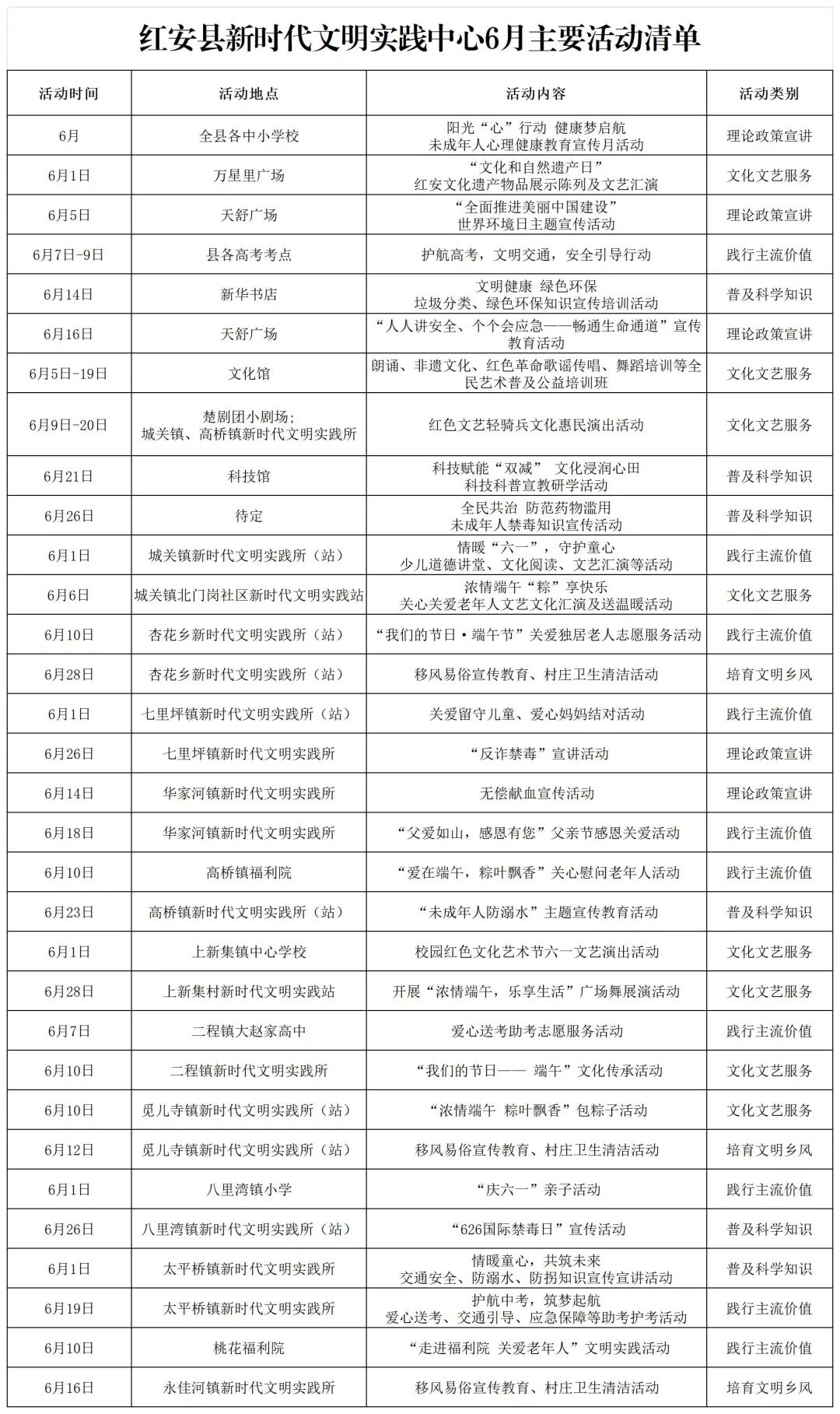 红安县新时代文明实践中心6月主要活动清单

| 活动时间 | 活动地点 | 活动内容 | 活动类别 |
|---|---|---|---|
| 6月 | 全县各中小学校 | 阳光“心”行动 健康梦启航 未成年人心理健康教育宣传月活动 | 理论政策宣讲 |
| 6月1日 | 万星里广场 | “文化和自然遗产日” 红安文化遗产物品展示陈列及文艺汇演 | 文化文艺服务 |
| 6月5日 | 天舒广场 | “全面推进美丽中国建设” 世界环境日主题宣传活动 | 理论政策宣讲 |
| 6月7日-9日 | 县各高考考点 | 护航高考，文明交通，安全引导行动 | 践行主流价值 |
| 6月14日 | 新华书店 | 文明健康 绿色环保 垃圾分类、绿色环保知识宣传培训活动 | 普及科学知识 |
| 6月16日 | 天舒广场 | “人人讲安全、个个会应急——畅通生命通道”宣传教育活动 | 理论政策宣讲 |
| 6月5日-19日 | 文化馆 | 朗诵、非遗文化、红色革命歌谣传唱、舞蹈培训等全民艺术普及公益培训班 | 文化文艺服务 |
| 6月9日-20日 | 楚剧团小剧场; 城关镇、高桥镇新时代文明实践所 | 红色文艺轻骑兵文化惠民演出活动 | 文化文艺服务 |
| 6月21日 | 科技馆 | 科技赋能“双减” 文化浸润心田 科技科普宣教研学活动 | 普及科学知识 |
| 6月26日 | 待定 | 全民共治 防范药物滥用 未成年人禁毒知识宣传活动 | 普及科学知识 |
| 6月1日 | 城关镇新时代文明实践所（站） | 情暖“六一”，守护童心 少儿道德讲堂、文化阅读、文艺汇演等活动 | 践行主流价值 |
| 6月6日 | 城关镇北门岗社区新时代文明实践站 | 浓情端午“粽”享快乐 关心关爱老年人文艺文化汇演及送温暖活动 | 文化文艺服务 |
| 6月10日 | 杏花乡新时代文明实践所（站） | “我们的节日·端午节”关爱独居老人志愿服务活动 | 践行主流价值 |
| 6月28日 | 杏花乡新时代文明实践所（站） | 移风易俗宣传教育、村庄卫生清洁活动 | 培育文明乡风 |
| 6月1日 | 七里坪镇新时代文明实践所（站） | 关爱留守儿童、爱心妈妈结对活动 | 践行主流价值 |
| 6月26日 | 七里坪镇新时代文明实践所 | “反诈禁毒”宣讲活动 | 理论政策宣讲 |
| 6月14日 | 华家河镇新时代文明实践所 | 无偿献血宣传活动 | 理论政策宣讲 |
| 6月18日 | 华家河镇新时代文明实践所 | “父爱如山，感恩有您”父亲节感恩关爱活动 | 践行主流价值 |
| 6月10日 | 高桥镇福利院 | “爱在端午，粽叶飘香”关心慰问老年人活动 | 践行主流价值 |
| 6月23日 | 高桥镇新时代文明实践所（站） | “未成年人防溺水”主题宣传教育活动 | 普及科学知识 |
| 6月1日 | 上新集镇中心学校 | 校园红色文化艺术节六一文艺演出活动 | 文化文艺服务 |
| 6月28日 | 上新集村新时代文明实践站 | 开展“浓情端午，乐享生活”广场舞展演活动 | 文化文艺服务 |
| 6月7日 | 二程镇大赵家高中 | 爱心送考助考志愿服务活动 | 践行主流价值 |
| 6月10日 | 二程镇新时代文明实践所 | “我们的节日—— 端午”文化传承活动 | 文化文艺服务 |
| 6月10日 | 觅儿寺镇新时代文明实践所（站） | “浓情端午 粽叶飘香”包粽子活动 | 文化文艺服务 |
| 6月12日 | 觅儿寺镇新时代文明实践所（站） | 移风易俗宣传教育、村庄卫生清洁活动 | 培育文明乡风 |
| 6月1日 | 八里湾镇小学 | “庆六一”亲子活动 | 践行主流价值 |
| 6月26日 | 八里湾镇新时代文明实践所（站） | “626国际禁毒日”宣传活动 | 普及科学知识 |
| 6月1日 | 太平桥镇新时代文明实践所 | 情暖童心，共筑未来 交通安全、防溺水、防拐知识宣传宣讲活动 | 普及科学知识 |
| 6月19日 | 太平桥镇新时代文明实践所 | 护航中考，筑梦起航 爱心送考、交通引导、应急保障等助考护考活动 | 践行主流价值 |
| 6月10日 | 桃花福利院 | “走进福利院 关爱老年人”文明实践活动 | 践行主流价值 |
| 6月16日 | 永佳河镇新时代文明实践所 | 移风易俗宣传教育、村庄卫生清洁活动 | 培育文明乡风 |